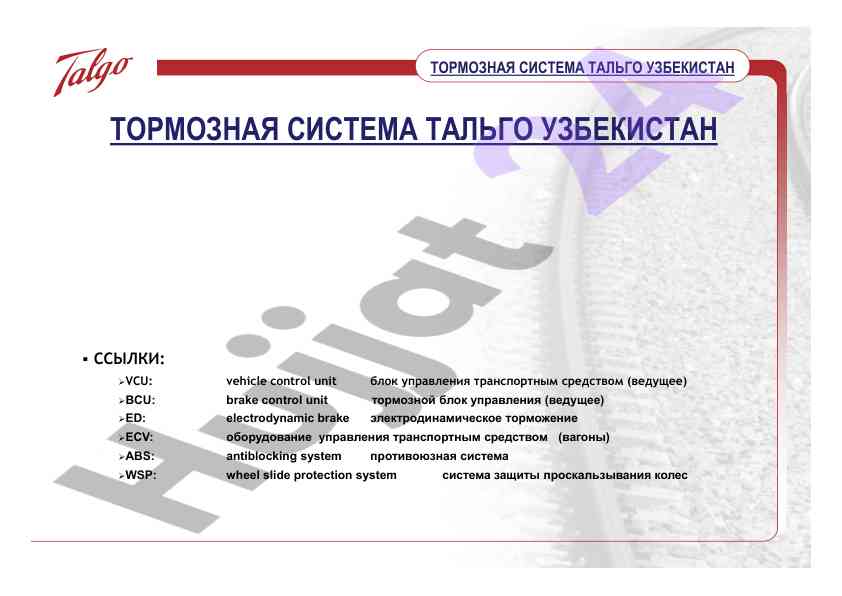 Talgo

ТОРМОЗНАЯ СИСТЕМА ТАЛЬГО УЗБЕКИСТАН

ТОРМОЗНАЯ СИСТЕМА ТАЛЬГО УЗБЕКИСТАН

Hujjat 24

▪ ССЫЛКИ:

➢VCU: vehicle control unit блок управления транспортным средством (ведущее)
➢BCU: brake control unit тормозной блок управления (ведущее)
➢ED: electrodynamic brake электродинамическое торможение
➢ECV: оборудование управления транспортным средством (вагоны)
➢ABS: antiblocking system противоюзная система
➢WSP: wheel slide protection system система защиты проскальзывания колес